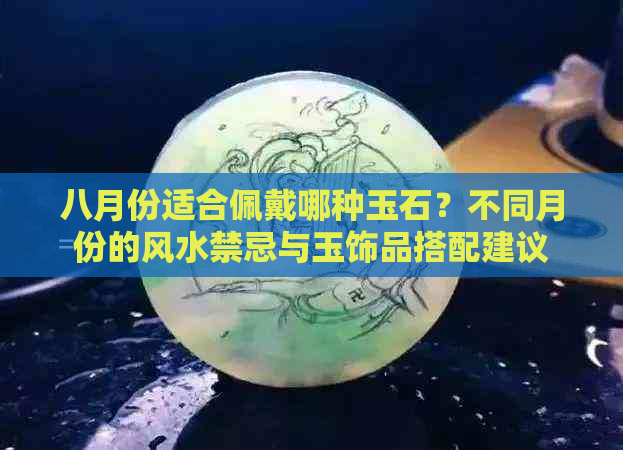 八月份适合佩戴哪种玉石？不同月份的风水禁忌与玉饰品搭配建议